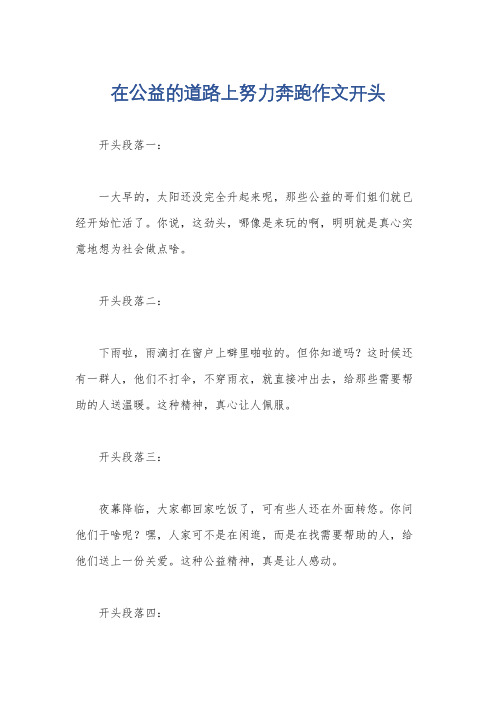 在公益的道路上努力奔跑作文开头

开头段落一：

一大早的，太阳还没完全升起来呢，那些公益的哥们姐们就已经开始忙活了。你说，这劲头，哪像是来玩的啊，明明就是真心实意地想为社会做点啥。

开头段落二：

下雨啦，雨滴打在窗户上噼里啪啦的。但你知道吗？这时候还有一群人，他们不打伞，不穿雨衣，就直接冲出去，给那些需要帮助的人送温暖。这种精神，真心让人佩服。

开头段落三：

夜幕降临，大家都回家吃饭了，可有些人还在外面转悠。你问他们干啥呢？嘿，人家可不是在闲逛，而是在找需要帮助的人，给他们送上一份关爱。这种公益精神，真是让人感动。

开头段落四：